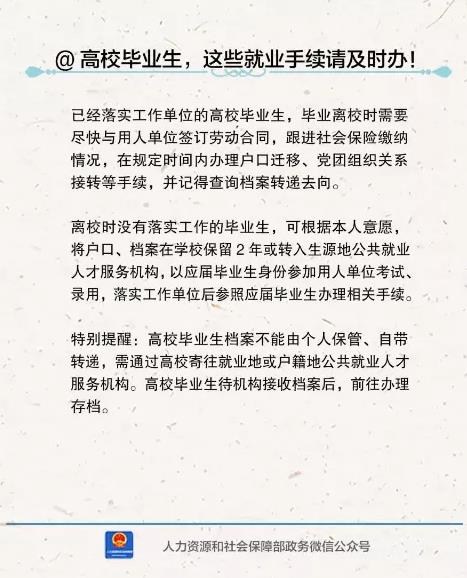 @高校毕业生，这些就业手续请及时办！

已经落实工作单位的高校毕业生，毕业离校时需要尽快与用人单位签订劳动合同，跟进社会保险缴纳情况，在规定时间内办理户口迁移、党团组织关系接转等手续，并记得查询档案转递去向。

离校时没有落实工作的毕业生，可根据本人意愿，将户口、档案在学校保留2年或转入生源地公共就业人才服务机构，以应届毕业生身份参加用人单位考试、录用，落实工作单位后参照应届毕业生办理相关手续。

特别提醒：高校毕业生档案不能由个人保管、自带转递，需通过高校寄往就业地或户籍地公共就业人才服务机构。高校毕业生待机构接收档案后，前往办理存档。

人力资源和社会保障部政务微信公众号